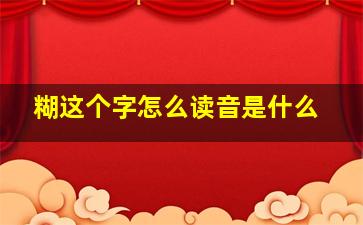 糊这个字怎么读音是什么